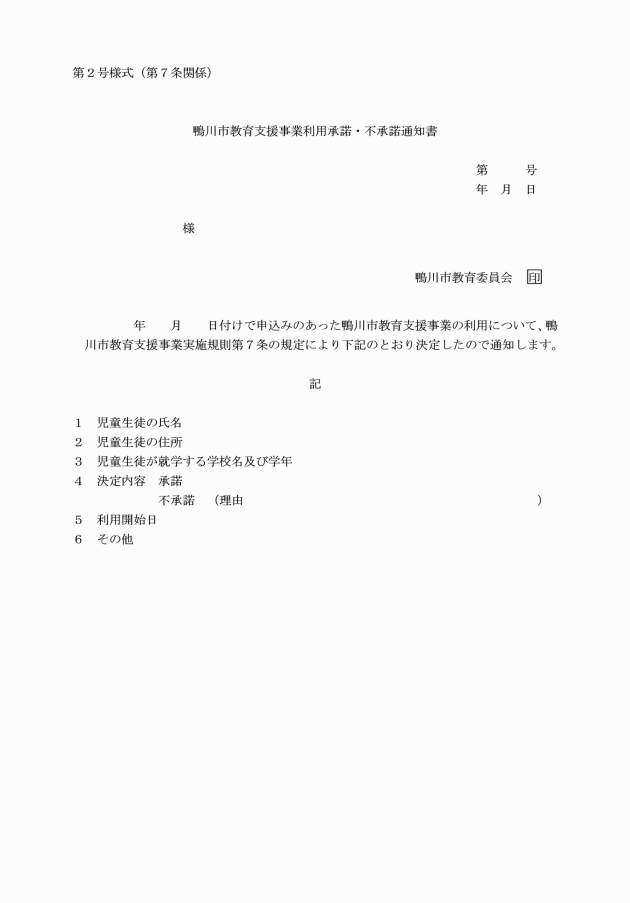 第２号様式（第７条関係）

鴨川市教育支援事業利用承諾・不承諾通知書

第　　号
年　月　日

様

鴨川市教育委員会　印

年　　月　　日付けで申込みのあった鴨川市教育支援事業の利用について、鴨川市教育支援事業実施規則第７条の規定により下記のとおり決定したので通知します。

記

1　児童生徒の氏名
2　児童生徒の住所
3　児童生徒が就学する学校名及び学年
4　決定内容　承諾
不承諾　（理由　　　　　　　　　　　　　　　　　　）
5　利用開始日
6　その他